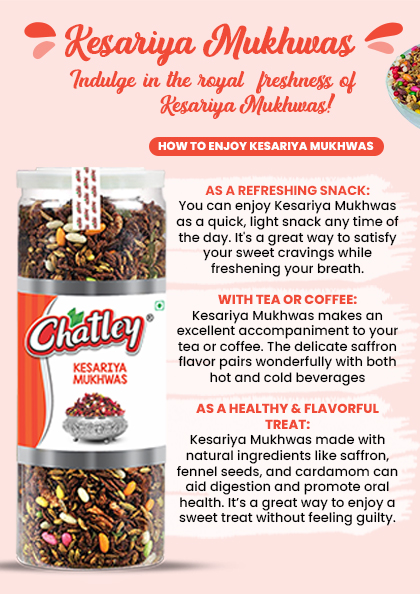 Kesariya Mukhwas

Indulge in the royal freshness of Kesariya Mukhwas!

HOW TO ENJOY KESARIYA MUKHWAS

AS A REFRESHING SNACK:
You can enjoy Kesariya Mukhwas as a quick, light snack any time of the day. It's a great way to satisfy your sweet cravings while freshening your breath.

WITH TEA OR COFFEE:
Kesariya Mukhwas makes an excellent accompaniment to your tea or coffee. The delicate saffron flavor pairs wonderfully with both hot and cold beverages

AS A HEALTHY & FLAVORFUL TREAT:
Kesariya Mukhwas made with natural ingredients like saffron, fennel seeds, and cardamom can aid digestion and promote oral health. It's a great way to enjoy a sweet treat without feeling guilty.

Chatley®
KESARIYA MUKHWAS